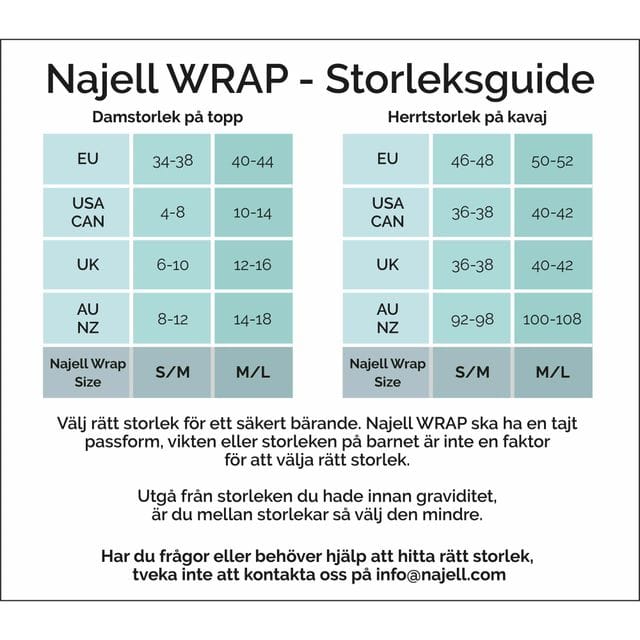 Najell WRAP - Storleksguide

Damstorlek på topp

| EU | 34-38 | 40-44 |
|---|---|---|
| USA CAN | 4-8 | 10-14 |
| UK | 6-10 | 12-16 |
| AU NZ | 8-12 | 14-18 |
| Najell Wrap Size | S/M | M/L |

Herrtstorlek på kavaj

| EU | 46-48 | 50-52 |
|---|---|---|
| USA CAN | 36-38 | 40-42 |
| UK | 36-38 | 40-42 |
| AU NZ | 92-98 | 100-108 |
| Najell Wrap Size | S/M | M/L |

Välj rätt storlek för ett säkert bärande. Najell WRAP ska ha en tajt passform, vikten eller storleken på barnet är inte en faktor för att välja rätt storlek.

Utgå från storleken du hade innan graviditet, är du mellan storlekar så välj den mindre.

Har du frågor eller behöver hjälp att hitta rätt storlek, tveka inte att kontakta oss på info@najell.com